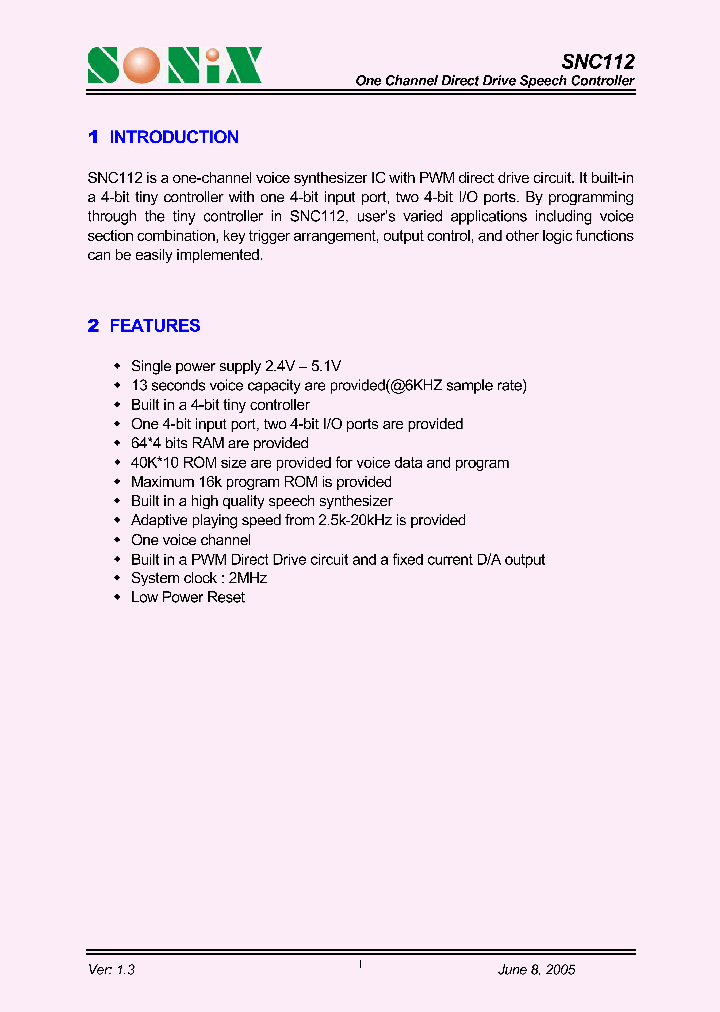 SONiX

SNC112
One Channel Direct Drive Speech Controller

1 INTRODUCTION

SNC112 is a one-channel voice synthesizer IC with PWM direct drive circuit. It built-in a 4-bit tiny controller with one 4-bit input port, two 4-bit I/O ports. By programming through the tiny controller in SNC112, user's varied applications including voice section combination, key trigger arrangement, output control, and other logic functions can be easily implemented.

2 FEATURES

- Single power supply 2.4V – 5.1V
- 13 seconds voice capacity are provided(@6KHZ sample rate)
- Built in a 4-bit tiny controller
- One 4-bit input port, two 4-bit I/O ports are provided
- 64*4 bits RAM are provided
- 40K*10 ROM size are provided for voice data and program
- Maximum 16k program ROM is provided
- Built in a high quality speech synthesizer
- Adaptive playing speed from 2.5k-20kHz is provided
- One voice channel
- Built in a PWM Direct Drive circuit and a fixed current D/A output
- System clock : 2MHz
- Low Power Reset

Ver: 1.3
1
June 8, 2005